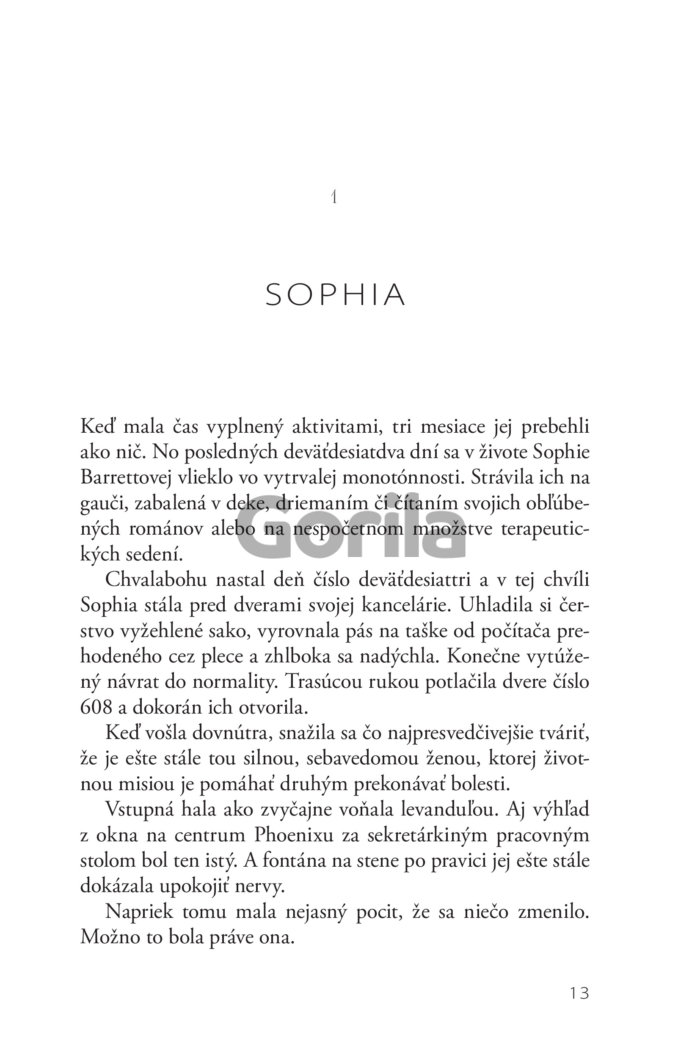 1

SOPHIA

Keď mala čas vyplnený aktivitami, tri mesiace jej prebehli ako nič. No posledných deväťdesiatdva dní sa v živote Sophie Barrettovej vlieklo vo vytrvalej monotónnosti. Strávila ich na gauči, zabalená v deke, driemaním či čítaním svojich obľúbených románov alebo na nespočetnom množstve terapeutických sedení.

Gorila

Chvalabohu nastal deň číslo deväťdesiattri a v tej chvíli Sophia stála pred dverami svojej kancelárie. Uhladila si čerstvo vyžehlené sako, vyrovnala pás na taške od počítača prehodeného cez plece a zhlboka sa nadýchla. Konečne vytúžený návrat do normality. Trasúcou rukou potlačila dvere číslo 608 a dokorán ich otvorila.

Keď vošla dovnútra, snažila sa čo najpresvedčivejšie tváriť, že je ešte stále tou silnou, sebavedomou ženou, ktorej životnou misiou je pomáhať druhým prekonávať bolesti.

Vstupná hala ako zvyčajne voňala levanduľou. Aj výhľad z okna na centrum Phoenixu za sekretárkiným pracovným stolom bol ten istý. A fontána na stene po pravici jej ešte stále dokázala upokojiť nervy.

Napriek tomu mala nejasný pocit, že sa niečo zmenilo. Možno to bola práve ona.

13